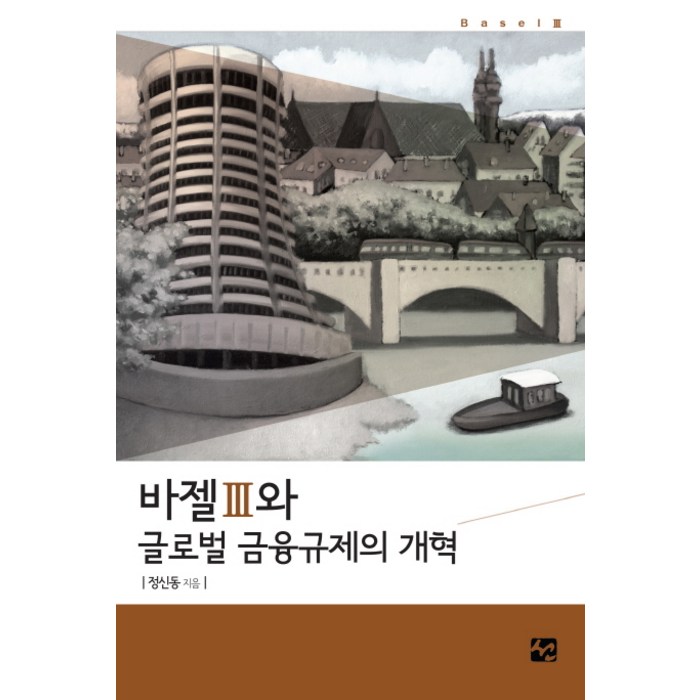 Basel Ⅲ

바젤Ⅲ와
글로벌 금융규제의 개혁

| 정신동 지음 |